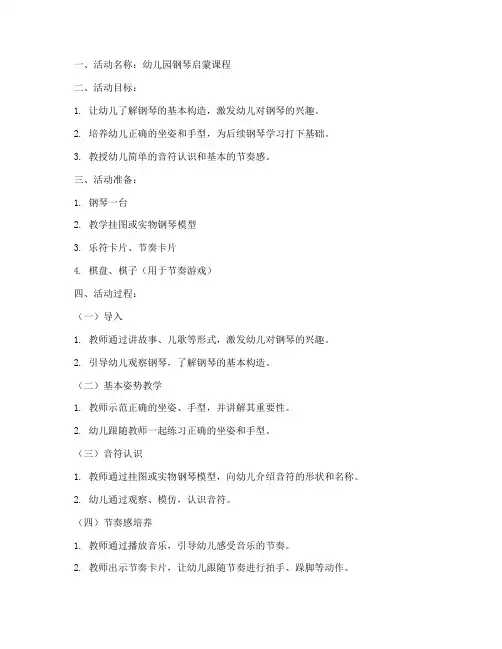 一、活动名称：幼儿园钢琴启蒙课程

二、活动目标：

1. 让幼儿了解钢琴的基本构造，激发幼儿对钢琴的兴趣。

2. 培养幼儿正确的坐姿和手型，为后续钢琴学习打下基础。

3. 教授幼儿简单的音符认识和基本的节奏感。

三、活动准备：

1. 钢琴一台

2. 教学挂图或实物钢琴模型

3. 乐符卡片、节奏卡片

4. 棋盘、棋子（用于节奏游戏）

四、活动过程：

（一）导入

1. 教师通过讲故事、儿歌等形式，激发幼儿对钢琴的兴趣。

2. 引导幼儿观察钢琴，了解钢琴的基本构造。

（二）基本姿势教学

1. 教师示范正确的坐姿、手型，并讲解其重要性。

2. 幼儿跟随教师一起练习正确的坐姿和手型。

（三）音符认识

1. 教师通过挂图或实物钢琴模型，向幼儿介绍音符的形状和名称。

2. 幼儿通过观察、模仿，认识音符。

（四）节奏感培养

1. 教师通过播放音乐，引导幼儿感受音乐的节奏。

2. 教师出示节奏卡片，让幼儿跟随节奏进行拍手、踩脚等动作。